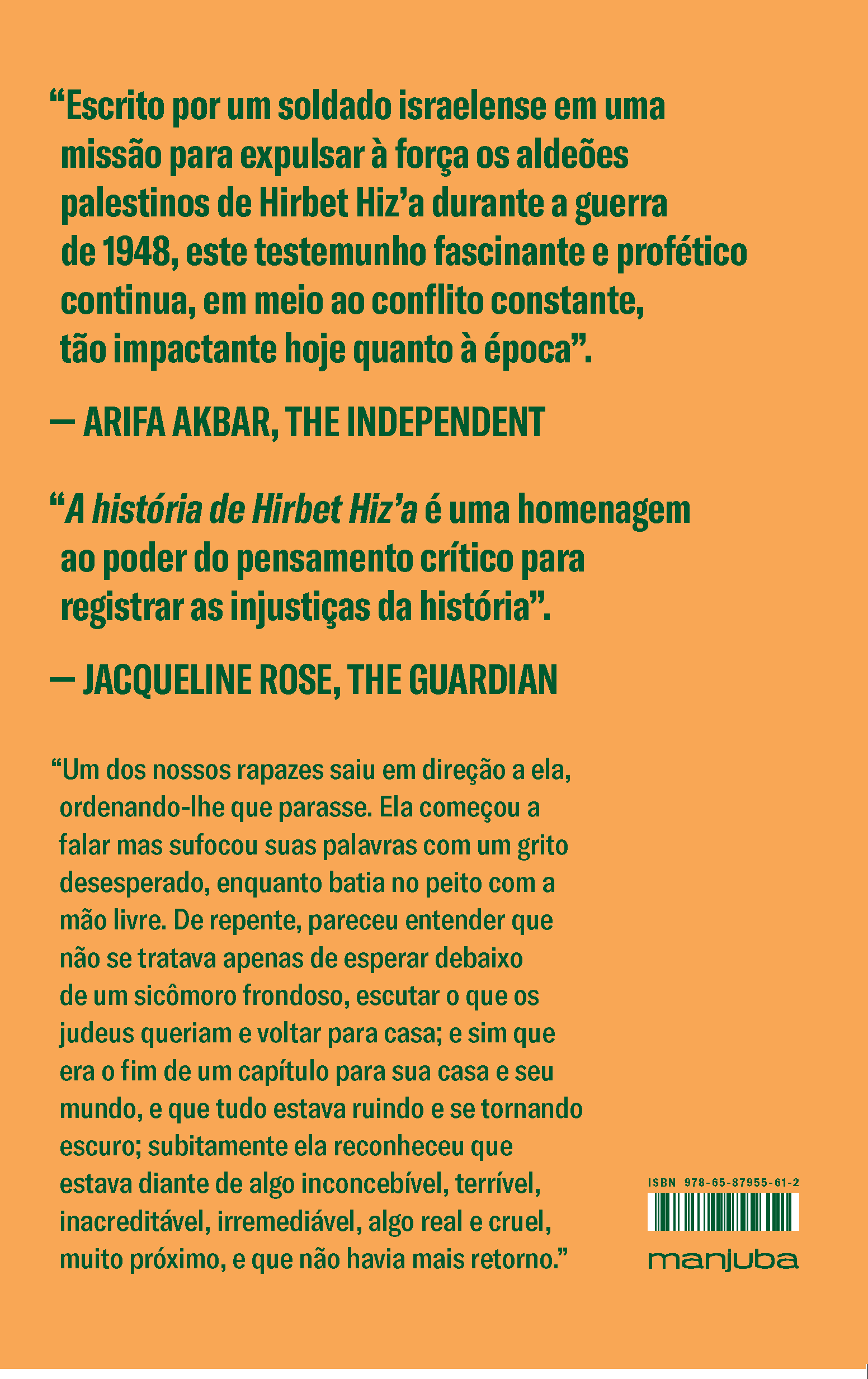 “Escrito por um soldado israelense em uma missão para expulsar à força os aldeões palestinos de Hirbet Hiz’a durante a guerra de 1948, este testemunho fascinante e profético continua, em meio ao conflito constante, tão impactante hoje quanto à época”.

— ARIFA AKBAR, THE INDEPENDENT

“A história de Hirbet Hiz’a é uma homenagem ao poder do pensamento crítico para registrar as injustiças da história”.

— JACQUELINE ROSE, THE GUARDIAN

“Um dos nossos rapazes saiu em direção a ela, ordenando-lhe que parasse. Ela começou a falar mas sufocou suas palavras com um grito desesperado, enquanto batia no peito com a mão livre. De repente, pareceu entender que não se tratava apenas de esperar debaixo de um sicômoro frondoso, escutar o que os judeus queriam e voltar para casa; e sim que era o fim de um capítulo para sua casa e seu mundo, e que tudo estava ruindo e se tornando escuro; subitamente ela reconheceu que estava diante de algo inconcebível, terrível, inacreditável, irremediável, algo real e cruel, muito próximo, e que não havia mais retorno.”

ISBN 978-65-87955-61-2

manjuba